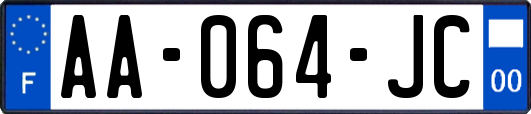 F
AA-064-JC
00